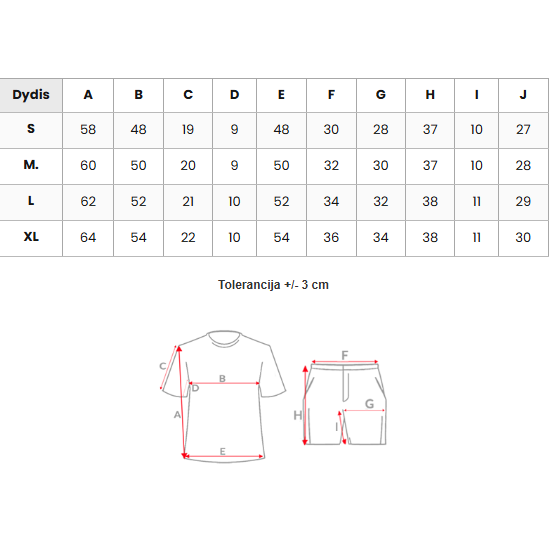 | Dydis | A | B | C | D | E | F | G | H | I | J |
|---|---|---|---|---|---|---|---|---|---|---|
| S | 58 | 48 | 19 | 9 | 48 | 30 | 28 | 37 | 10 | 27 |
| M. | 60 | 50 | 20 | 9 | 50 | 32 | 30 | 37 | 10 | 28 |
| L | 62 | 52 | 21 | 10 | 52 | 34 | 32 | 38 | 11 | 29 |
| XL | 64 | 54 | 22 | 10 | 54 | 36 | 34 | 38 | 11 | 30 |

Tolerancija +/- 3 cm

C
B
D
A
E
F
G
H
I